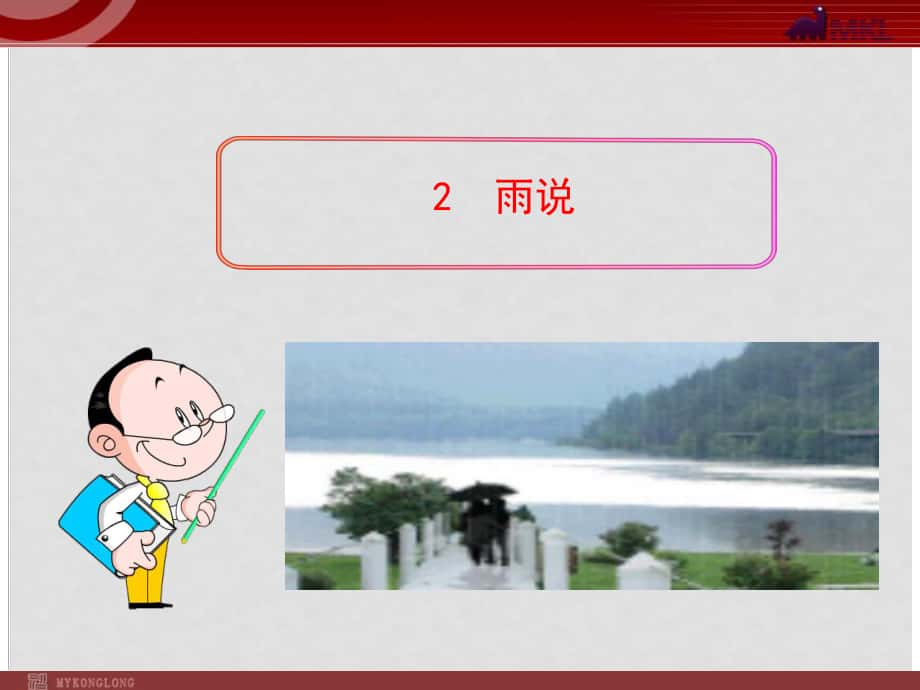 MKL

2　雨说

MYKONGLONG